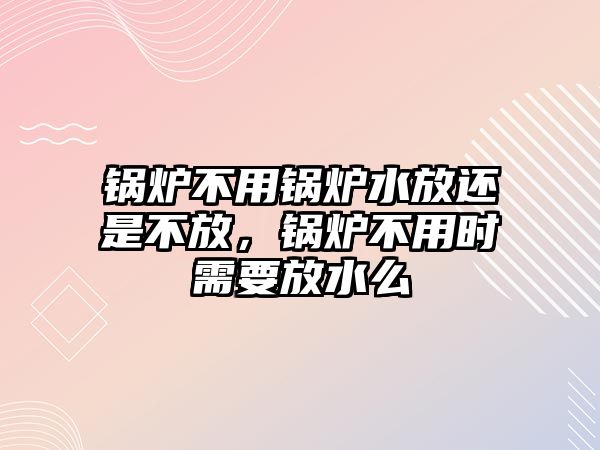 锅炉不用锅炉水放还是不放，锅炉不用时需要放水么